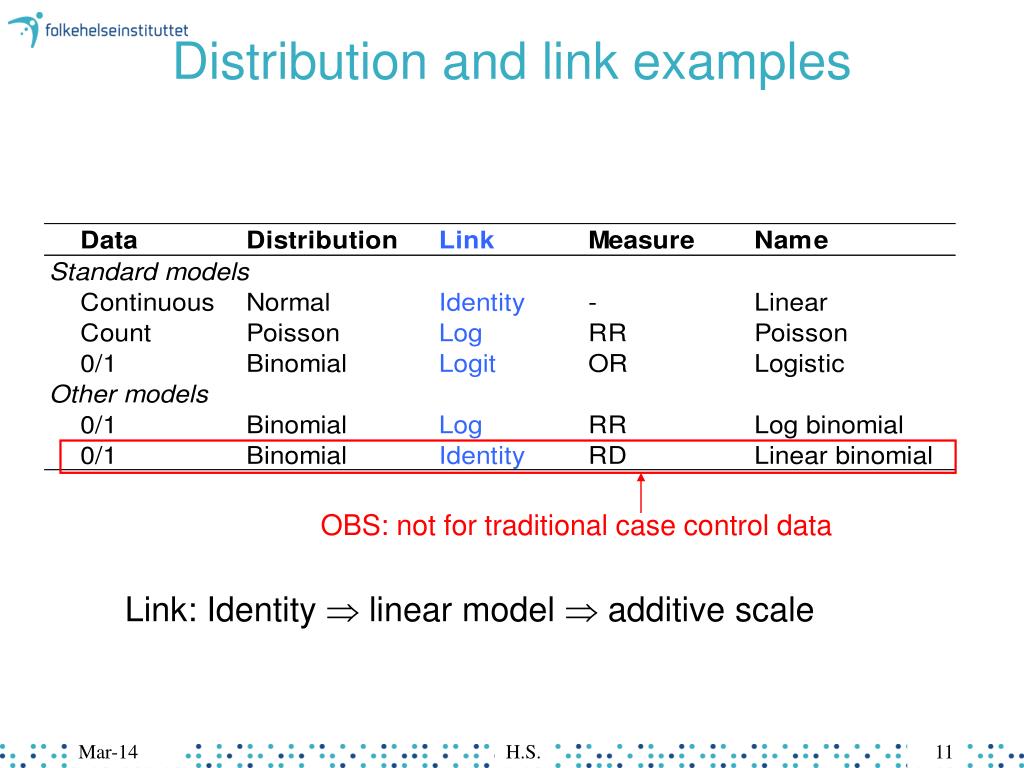 folkehelseinstituttet

Distribution and link examples

| Data | Distribution | Link | Measure | Name |
|---|---|---|---|---|
| *Standard models* | | | | |
| Continuous | Normal | Identity | - | Linear |
| Count | Poisson | Log | RR | Poisson |
| 0/1 | Binomial | Logit | OR | Logistic |
| *Other models* | | | | |
| 0/1 | Binomial | Log | RR | Log binomial |
| 0/1 | Binomial | Identity | RD | Linear binomial |

OBS: not for traditional case control data

Link: Identity $\Rightarrow$ linear model $\Rightarrow$ additive scale

Mar-14

H.S.

11